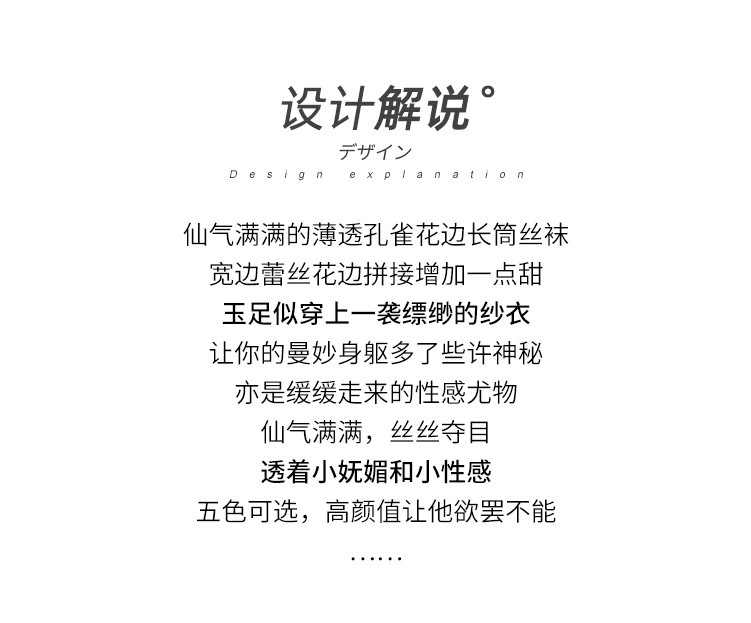 设计解说°
デザイン
Design explanation

仙气满满的薄透孔雀花边长筒丝袜
宽边蕾丝花边拼接增加一点甜
玉足似穿上一袭缥缈的纱衣
让你的曼妙身躯多了些许神秘
亦是缓缓走来的性感尤物
仙气满满，丝丝夺目
透着小妩媚和小性感
五色可选，高颜值让他欲罢不能
……